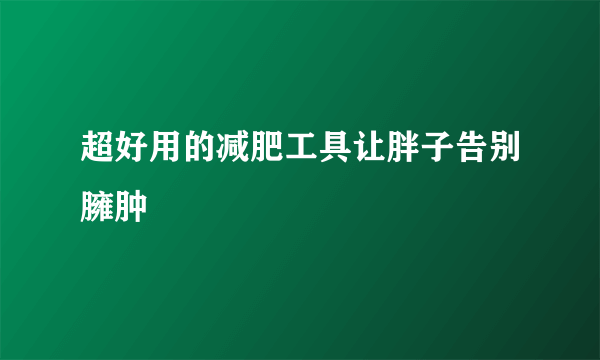 超好用的减肥工具让胖子告别臃肿